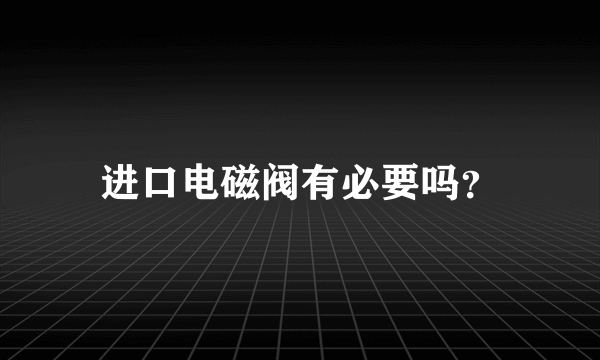 进口电磁阀有必要吗?